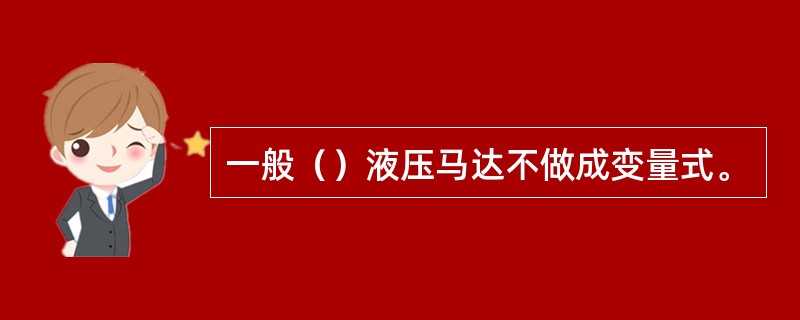 一般（）液压马达不做成变量式。